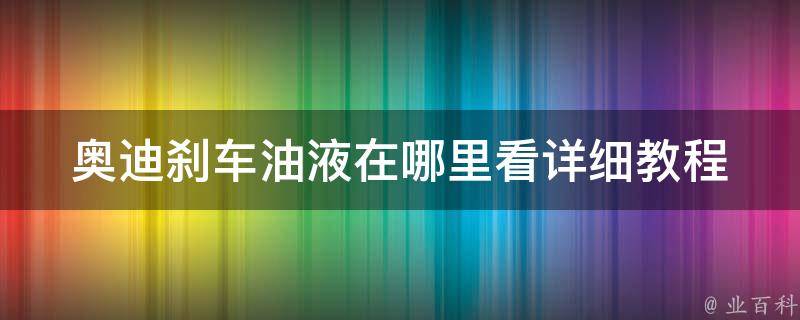 奥迪刹车油液在哪里看详细教程

@ 业百科